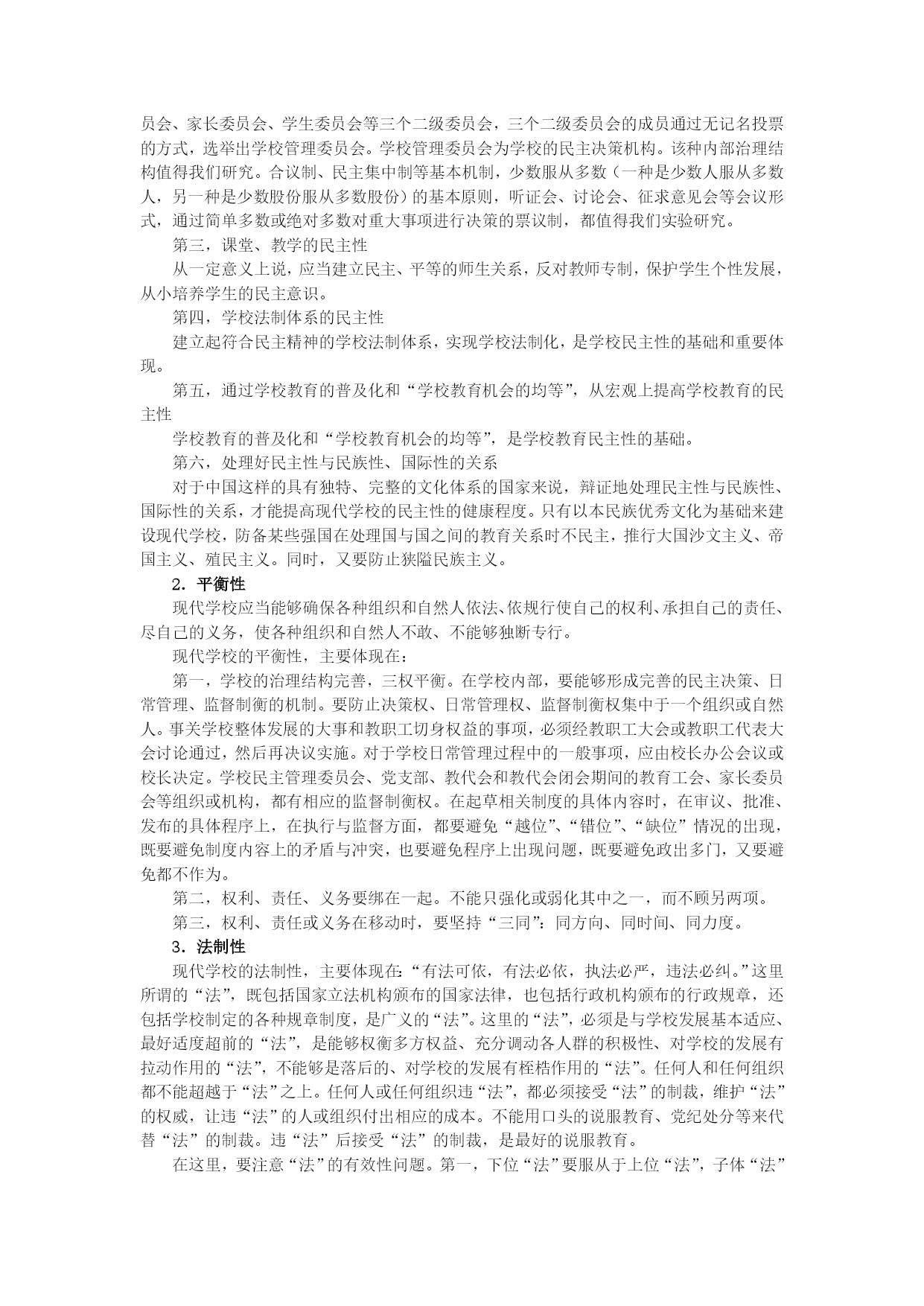 员会、家长委员会、学生委员会等三个二级委员会，三个二级委员会的成员通过无记名投票的方式，选举出学校管理委员会。学校管理委员会为学校的民主决策机构。该种内部治理结构值得我们研究。合议制、民主集中制等基本机制，少数服从多数（一种是少数人服从多数人，另一种是少数股份服从多数股份）的基本原则，听证会、讨论会、征求意见会等会议形式，通过简单多数或绝对多数对重大事项进行决策的票议制，都值得我们实验研究。

第三，课堂、教学的民主性

从一定意义上说，应当建立民主、平等的师生关系，反对教师专制，保护学生个性发展，从小培养学生的民主意识。

第四，学校法制体系的民主性

建立起符合民主精神的学校法制体系，实现学校法制化，是学校民主性的基础和重要体现。

第五，通过学校教育的普及化和“学校教育机会的均等”，从宏观上提高学校教育的民主性

学校教育的普及化和“学校教育机会的均等”，是学校教育民主性的基础。

第六，处理好民主性与民族性、国际性的关系

对于中国这样的具有独特、完整的文化体系的国家来说，辩证地处理民主性与民族性、国际性的关系，才能提高现代学校的民主性的健康程度。只有以本民族优秀文化为基础来建设现代学校，防备某些强国在处理国与国之间的教育关系时不民主，推行大国沙文主义、帝国主义、殖民主义。同时，又要防止狭隘民族主义。

2．平衡性

现代学校应当能够确保各种组织和自然人依法、依规行使自己的权利、承担自己的责任、尽自己的义务，使各种组织和自然人不敢、不能够独断专行。

现代学校的平衡性，主要体现在：

第一，学校的治理结构完善，三权平衡。在学校内部，要能够形成完善的民主决策、日常管理、监督制衡的机制。要防止决策权、日常管理权、监督制衡权集中于一个组织或自然人。事关学校整体发展的大事和教职工切身权益的事项，必须经教职工大会或教职工代表大会讨论通过，然后再决议实施。对于学校日常管理过程中的一般事项，应由校长办公会议或校长决定。学校民主管理委员会、党支部、教代会和教代会闭会期间的教育工会、家长委员会等组织或机构，都有相应的监督制衡权。在起草相关制度的具体内容时，在审议、批准、发布的具体程序上，在执行与监督方面，都要避免“越位”、“错位”、“缺位”情况的出现，既要避免制度内容上的矛盾与冲突，也要避免程序上出现问题，既要避免政出多门，又要避免都不作为。

第二，权利、责任、义务要绑在一起。不能只强化或弱化其中之一，而不顾另两项。

第三，权利、责任或义务在移动时，要坚持“三同”：同方向、同时间、同力度。

3．法制性

现代学校的法制性，主要体现在：“有法可依，有法必依，执法必严，违法必纠。”这里所谓的“法”，既包括国家立法机构颁布的国家法律，也包括行政机构颁布的行政规章，还包括学校制定的各种规章制度，是广义的“法”。这里的“法”，必须是与学校发展基本适应、最好适度超前的“法”，是能够权衡多方权益、充分调动各人群的积极性、对学校的发展有拉动作用的“法”，不能够是落后的、对学校的发展有桎梏作用的“法”。任何人和任何组织都不能超越于“法”之上。任何人或任何组织违“法”，都必须接受“法”的制裁，维护“法”的权威，让违“法”的人或组织付出相应的成本。不能用口头的说服教育、党纪处分等来代替“法”的制裁。违“法”后接受“法”的制裁，是最好的说服教育。

在这里，要注意“法”的有效性问题。第一，下位“法”要服从于上位“法”，子体“法”